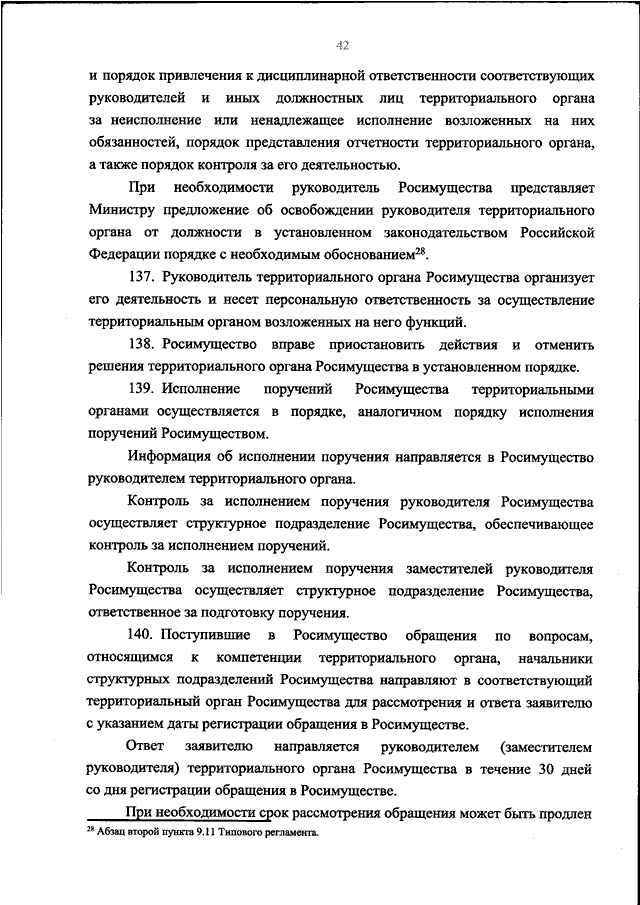 42

и порядок привлечения к дисциплинарной ответственности соответствующих руководителей и иных должностных лиц территориального органа за неисполнение или ненадлежащее исполнение возложенных на них обязанностей, порядок представления отчетности территориального органа, а также порядок контроля за его деятельностью.

При необходимости руководитель Росимущества представляет Министру предложение об освобождении руководителя территориального органа от должности в установленном законодательством Российской Федерации порядке с необходимым обоснованием$^{28}$.

137. Руководитель территориального органа Росимущества организует его деятельность и несет персональную ответственность за осуществление территориальным органом возложенных на него функций.

138. Росимущество вправе приостановить действия и отменить решения территориального органа Росимущества в установленном порядке.

139. Исполнение поручений Росимущества территориальными органами осуществляется в порядке, аналогичном порядку исполнения поручений Росимуществом.

Информация об исполнении поручения направляется в Росимущество руководителем территориального органа.

Контроль за исполнением поручения руководителя Росимущества осуществляет структурное подразделение Росимущества, обеспечивающее контроль за исполнением поручений.

Контроль за исполнением поручения заместителей руководителя Росимущества осуществляет структурное подразделение Росимущества, ответственное за подготовку поручения.

140. Поступившие в Росимущество обращения по вопросам, относящимся к компетенции территориального органа, начальники структурных подразделений Росимущества направляют в соответствующий территориальный орган Росимущества для рассмотрения и ответа заявителю с указанием даты регистрации обращения в Росимуществе.

Ответ заявителю направляется руководителем (заместителем руководителя) территориального органа Росимущества в течение 30 дней со дня регистрации обращения в Росимуществе.

При необходимости срок рассмотрения обращения может быть продлен

$^{28}$ Абзац второй пункта 9.11 Типового регламента.